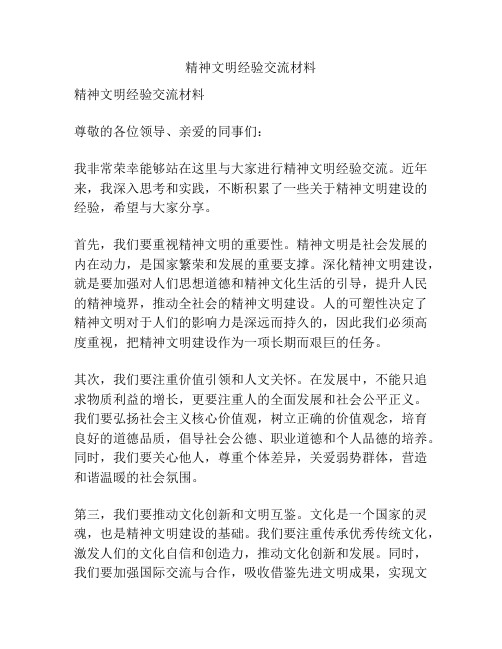 精神文明经验交流材料

精神文明经验交流材料

尊敬的各位领导、亲爱的同事们：

我非常荣幸能够站在这里与大家进行精神文明经验交流。近年来，我深入思考和实践，不断积累了一些关于精神文明建设的经验，希望与大家分享。

首先，我们要重视精神文明的重要性。精神文明是社会发展的内在动力，是国家繁荣和发展的重要支撑。深化精神文明建设，就是要加强对人们思想道德和精神文化生活的引导，提升人民的精神境界，推动全社会的精神文明建设。人的可塑性决定了精神文明对于人们的影响力是深远而持久的，因此我们必须高度重视，把精神文明建设作为一项长期而艰巨的任务。

其次，我们要注重价值引领和人文关怀。在发展中，不能只追求物质利益的增长，更要注重人的全面发展和社会公平正义。我们要弘扬社会主义核心价值观，树立正确的价值观念，培育良好的道德品质，倡导社会公德、职业道德和个人品德的培养。同时，我们要关心他人，尊重个体差异，关爱弱势群体，营造和谐温暖的社会氛围。

第三，我们要推动文化创新和文明互鉴。文化是一个国家的灵魂，也是精神文明建设的基础。我们要注重传承优秀传统文化，激发人们的文化自信和创造力，推动文化创新和发展。同时，我们要加强国际交流与合作，吸收借鉴先进文明成果，实现文